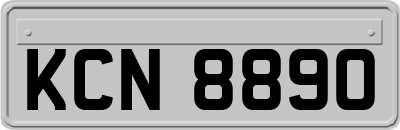 KCN 8890